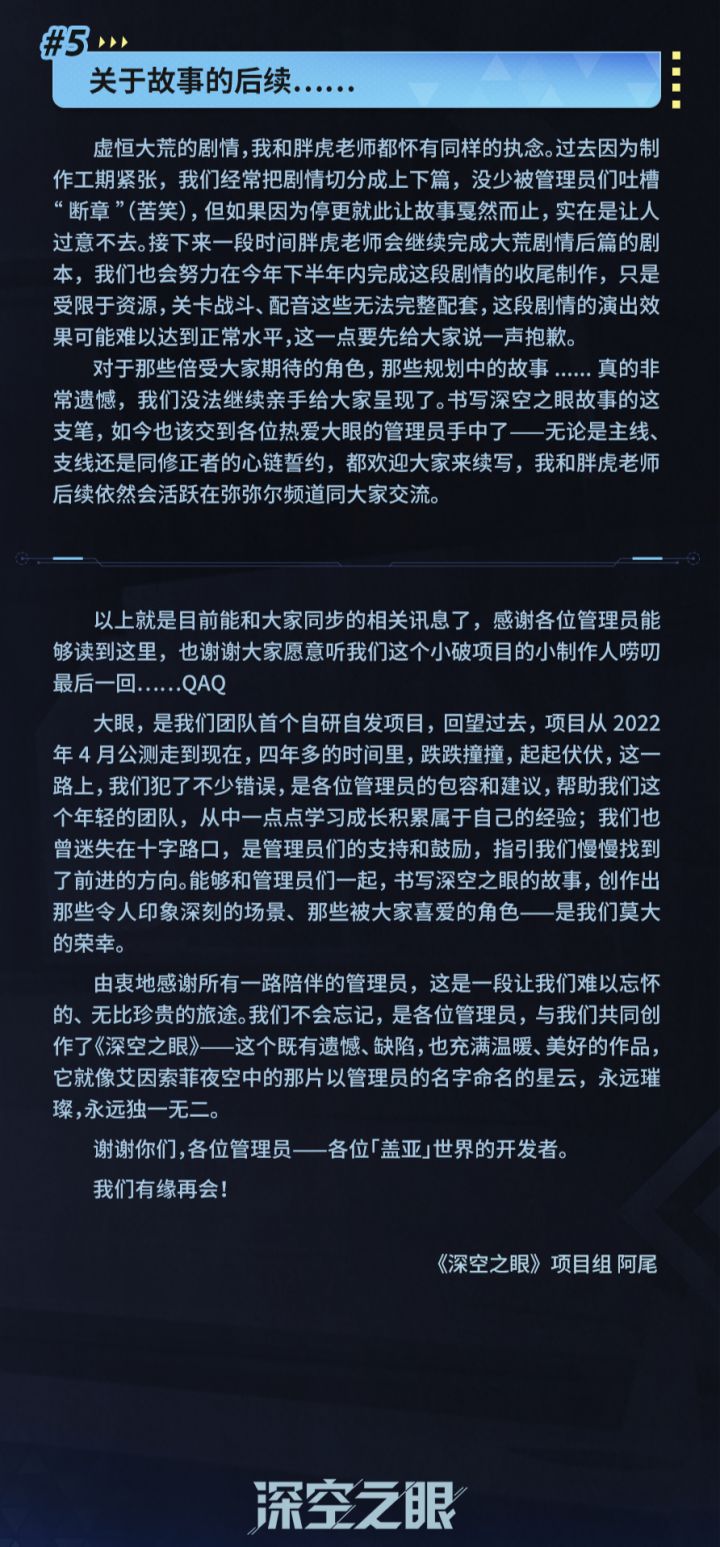 #5

关于故事的后续……

虚恒大荒的剧情，我和胖虎老师都怀有同样的执念。过去因为制作工期紧张，我们经常把剧情切分成上下篇，没少被管理员们吐槽“断章”(苦笑)，但如果因为停更就此让故事戛然而止，实在是让人过意不去。接下来一段时间胖虎老师会继续完成大荒剧情后篇的剧本，我们也会努力在今年下半年内完成这段剧情的收尾制作，只是受限于资源，关卡战斗、配音这些无法完整配套，这段剧情的演出效果可能难以达到正常水平，这一点要先给大家说一声抱歉。

对于那些倍受大家期待的角色，那些规划中的故事……真的非常遗憾，我们没法继续亲手给大家呈现了。书写深空之眼故事的这支笔，如今也该交到各位热爱大眼的管理员手中了——无论是主线、支线还是同修正者的心链誓约，都欢迎大家来续写，我和胖虎老师后续依然会活跃在弥弥尔频道同大家交流。

以上就是目前能和大家同步的相关讯息了，感谢各位管理员能够读到这里，也谢谢大家愿意听我们这个小破项目的小制作人唠叨最后一回……QAQ

大眼，是我们团队首个自研自发项目，回望过去，项目从2022年4月公测走到现在，四年多的时间里，跌跌撞撞，起起伏伏，这一路上，我们犯了不少错误，是各位管理员的包容和建议，帮助我们这个年轻的团队，从中一点点学习成长积累属于自己的经验；我们也曾迷失在十字路口，是管理员们的支持和鼓励，指引我们慢慢找到了前进的方向。能够和管理员们一起，书写深空之眼的故事，创作出那些令人印象深刻的场景、那些被大家喜爱的角色——是我们莫大的荣幸。

由衷地感谢所有一路陪伴的管理员，这是一段让我们难以忘怀的、无比珍贵的旅途。我们不会忘记，是各位管理员，与我们共同创作了《深空之眼》——这个既有遗憾、缺陷，也充满温暖、美好的作品，它就像艾因索菲夜空中的那片以管理员的名字命名的星云，永远璀璨，永远独一无二。

谢谢你们，各位管理员——各位「盖亚」世界的开发者。

我们有缘再会！

《深空之眼》项目组 阿尾

深空之眼